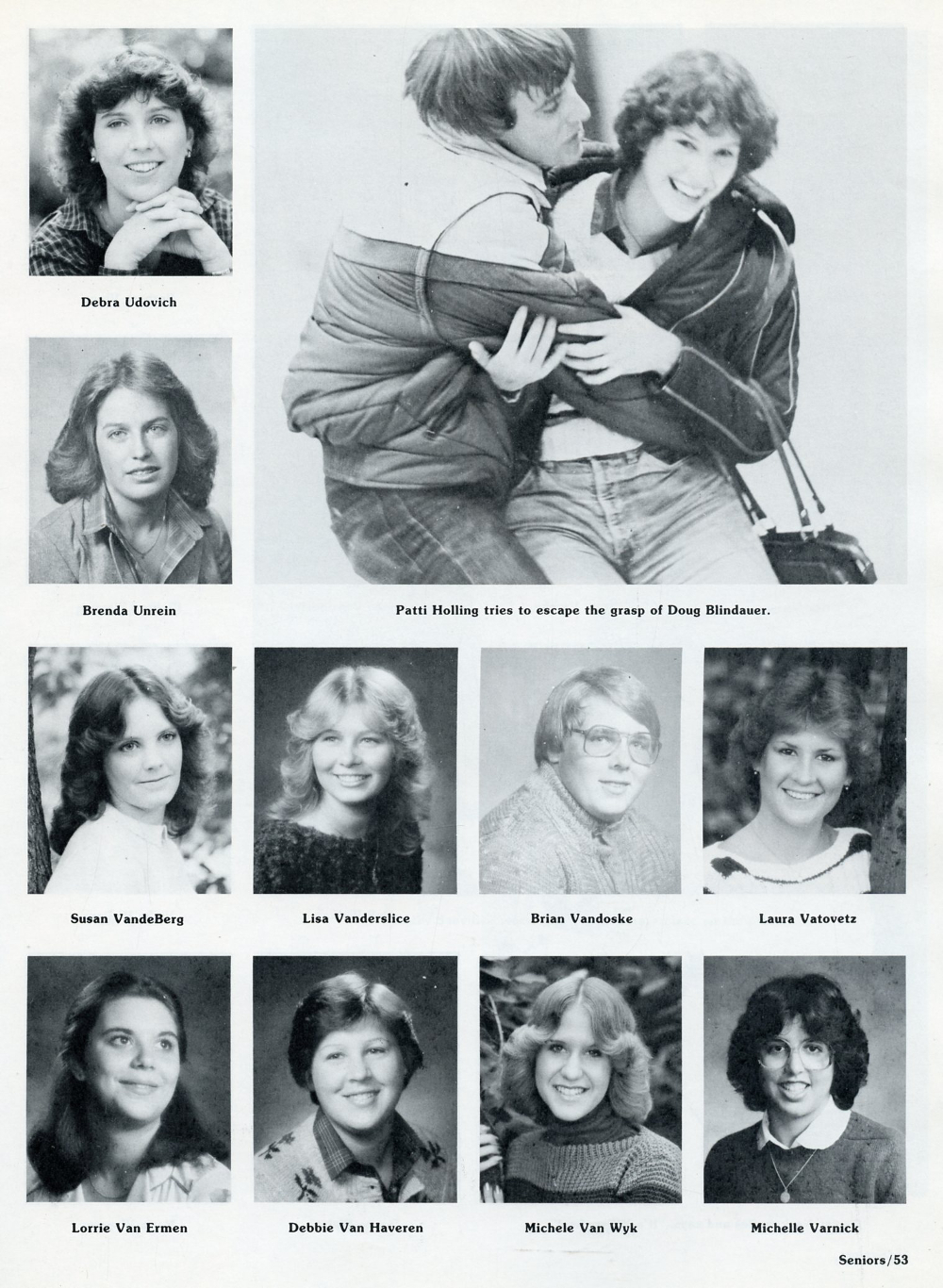 Debra Udovich

Brenda Unrein

Patti Holling tries to escape the grasp of Doug Blindauer.

Susan VandeBerg

Lisa Vanderslice

Brian Vandoske

Laura Vatovetz

Lorrie Van Ermen

Debbie Van Haveren

Michele Van Wyk

Michelle Varnick

Seniors/53